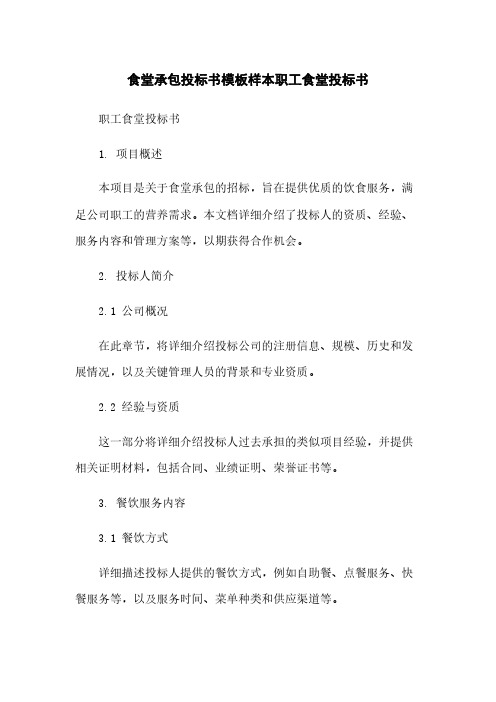 食堂承包投标书模板样本职工食堂投标书

职工食堂投标书

1. 项目概述

本项目是关于食堂承包的招标，旨在提供优质的饮食服务，满足公司职工的营养需求。本文档详细介绍了投标人的资质、经验、服务内容和管理方案等，以期获得合作机会。

2. 投标人简介

2.1 公司概况

在此章节，将详细介绍投标公司的注册信息、规模、历史和发展情况，以及关键管理人员的背景和专业资质。

2.2 经验与资质

这一部分将详细介绍投标人过去承担的类似项目经验，并提供相关证明材料，包括合同、业绩证明、荣誉证书等。

3. 餐饮服务内容

3.1 餐饮方式

详细描述投标人提供的餐饮方式，例如自助餐、点餐服务、快餐服务等，以及服务时间、菜单种类和供应渠道等。